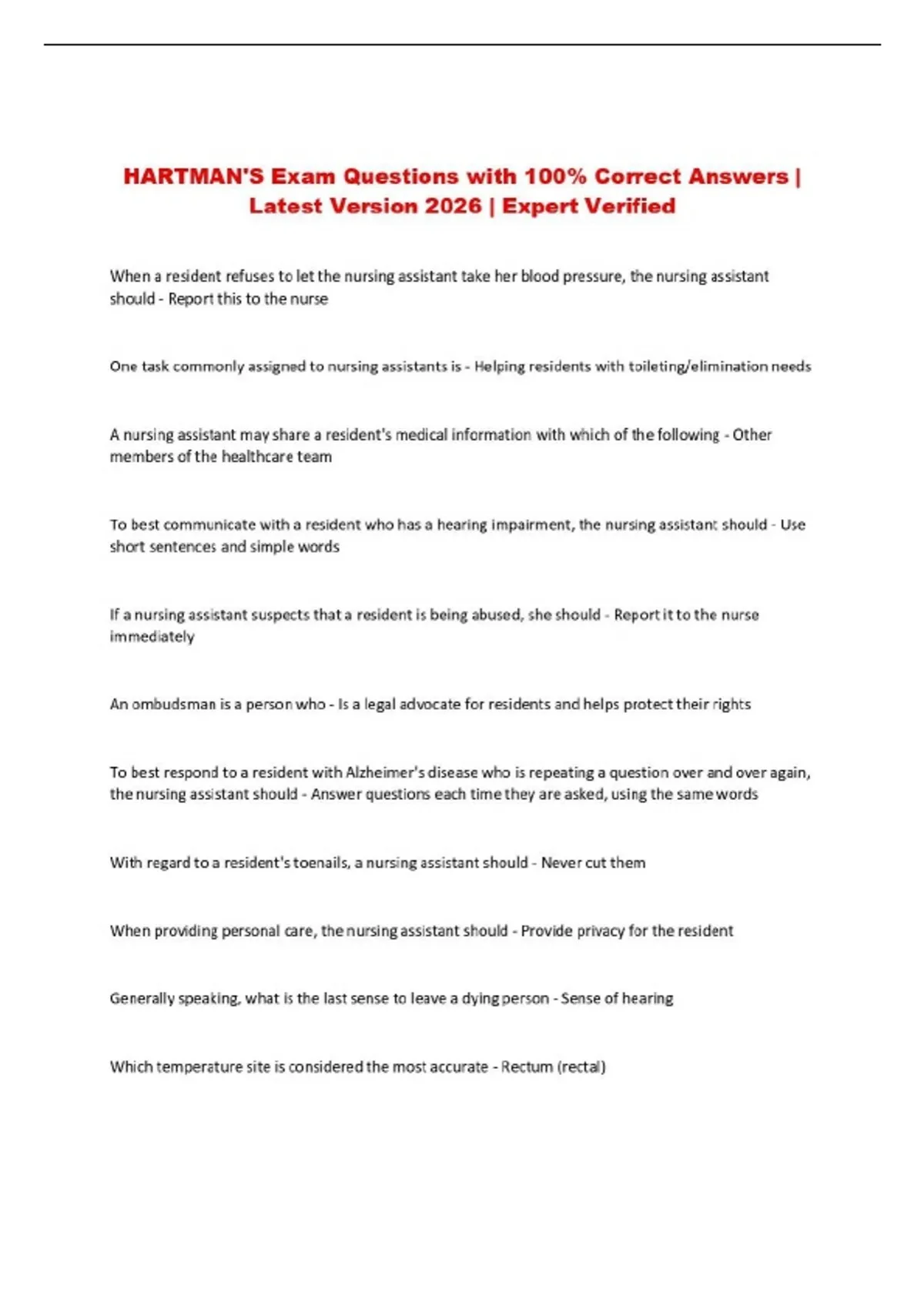 HARTMAN'S Exam Questions with 100% Correct Answers | Latest Version 2026 | Expert Verified

When a resident refuses to let the nursing assistant take her blood pressure, the nursing assistant should - Report this to the nurse

One task commonly assigned to nursing assistants is - Helping residents with toileting/elimination needs

A nursing assistant may share a resident's medical information with which of the following - Other members of the healthcare team

To best communicate with a resident who has a hearing impairment, the nursing assistant should - Use short sentences and simple words

If a nursing assistant suspects that a resident is being abused, she should - Report it to the nurse immediately

An ombudsman is a person who - Is a legal advocate for residents and helps protect their rights

To best respond to a resident with Alzheimer's disease who is repeating a question over and over again, the nursing assistant should - Answer questions each time they are asked, using the same words

With regard to a resident's toenails, a nursing assistant should - Never cut them

When providing personal care, the nursing assistant should - Provide privacy for the resident

Generally speaking, what is the last sense to leave a dying person - Sense of hearing

Which temperature site is considered the most accurate - Rectum (rectal)